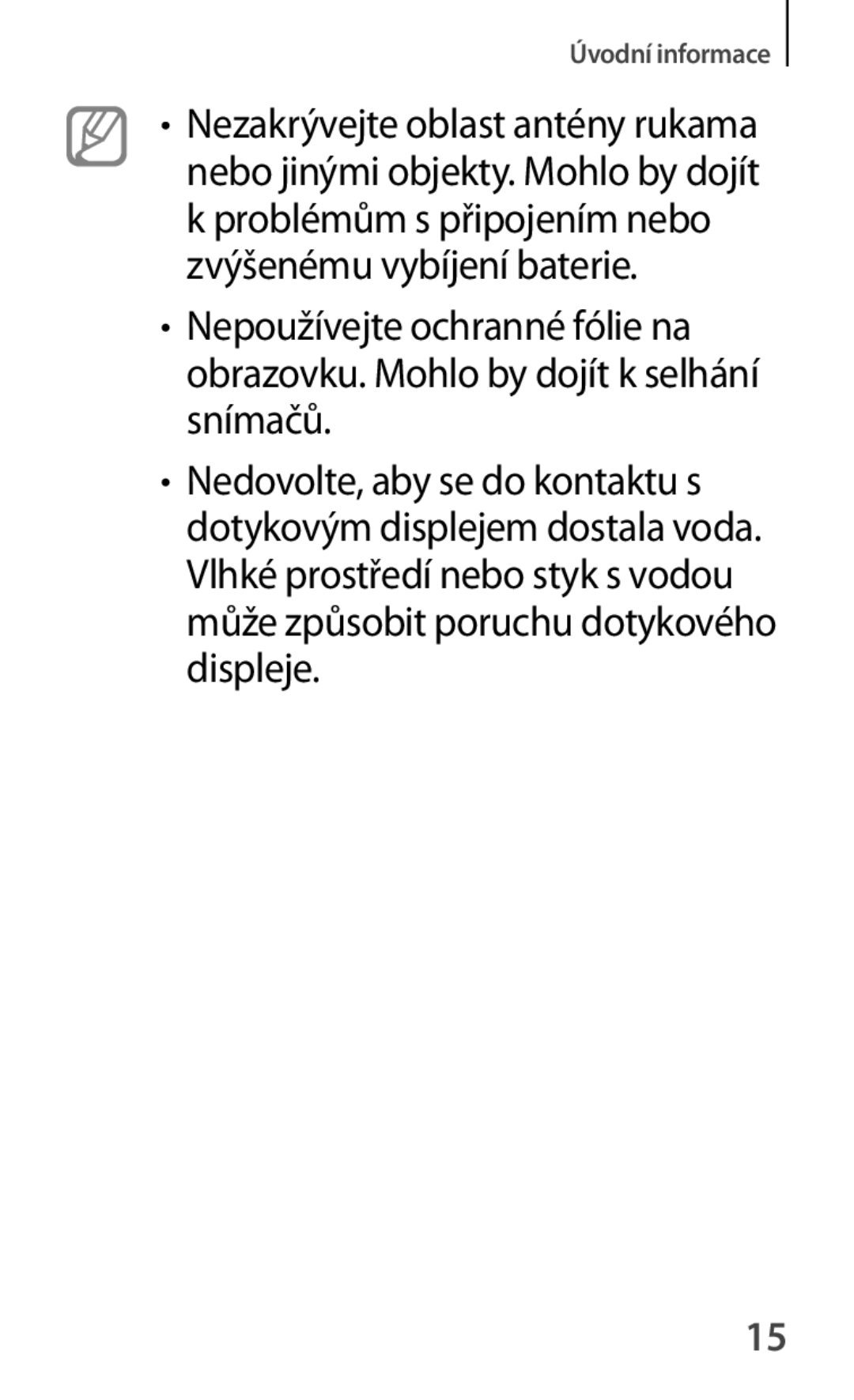 Úvodní informace

• Nezakrývejte oblast antény rukama nebo jinými objekty. Mohlo by dojít k problémům s připojením nebo zvýšenému vybíjení baterie.

• Nepoužívejte ochranné fólie na obrazovku. Mohlo by dojít k selhání snímačů.

• Nedovolte, aby se do kontaktu s dotykovým displejem dostala voda. Vlhké prostředí nebo styk s vodou může způsobit poruchu dotykového displeje.

15